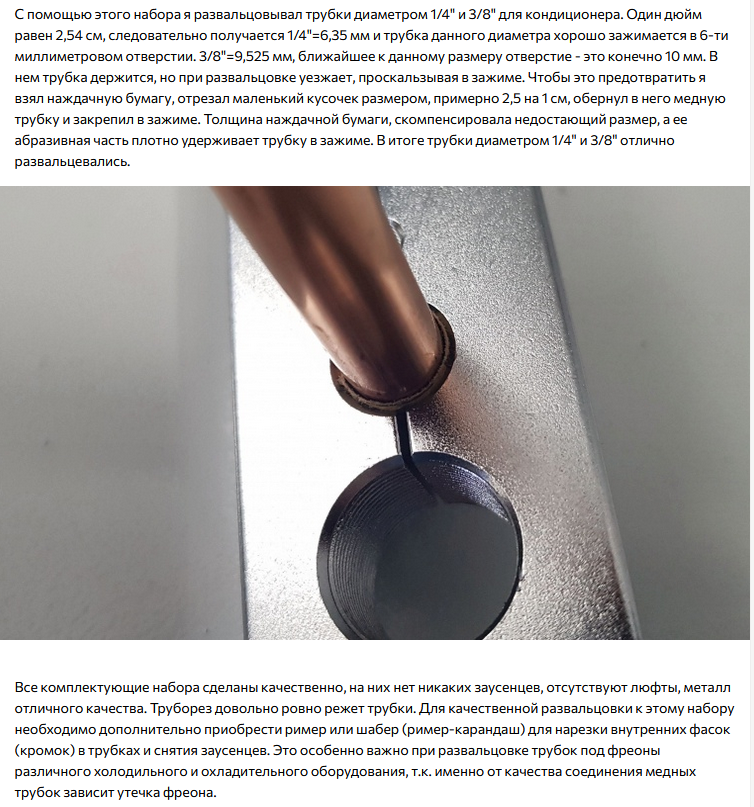 С помощью этого набора я развальцовывал трубки диаметром 1/4" и 3/8" для кондиционера. Один дюйм равен 2,54 см, следовательно получается 1/4"=6,35 мм и трубка данного диаметра хорошо зажимается в 6-ти миллиметровом отверстии. 3/8"=9,525 мм, ближайшее к данному размеру отверстие - это конечно 10 мм. В нем трубка держится, но при развальцовке уезжает, проскальзывая в зажиме. Чтобы это предотвратить я взял наждачную бумагу, отрезал маленький кусочек размером, примерно 2,5 на 1 см, обернул в него медную трубку и закрепил в зажиме. Толщина наждачной бумаги, скомпенсировала недостающий размер, а ее абразивная часть плотно удерживает трубку в зажиме. В итоге трубки диаметром 1/4" и 3/8" отлично развальцевались.

Все комплектующие набора сделаны качественно, на них нет никаких заусенцев, отсутствуют люфты, металл отличного качества. Труборез довольно ровно режет трубки. Для качественной развальцовки к этому набору необходимо дополнительно приобрести ример или шабер (ример-карандаш) для нарезки внутренних фасок (кромок) в трубках и снятия заусенцев. Это особенно важно при развальцовке трубок под фреоны различного холодильного и охладительного оборудования, т.к. именно от качества соединения медных трубок зависит утечка фреона.